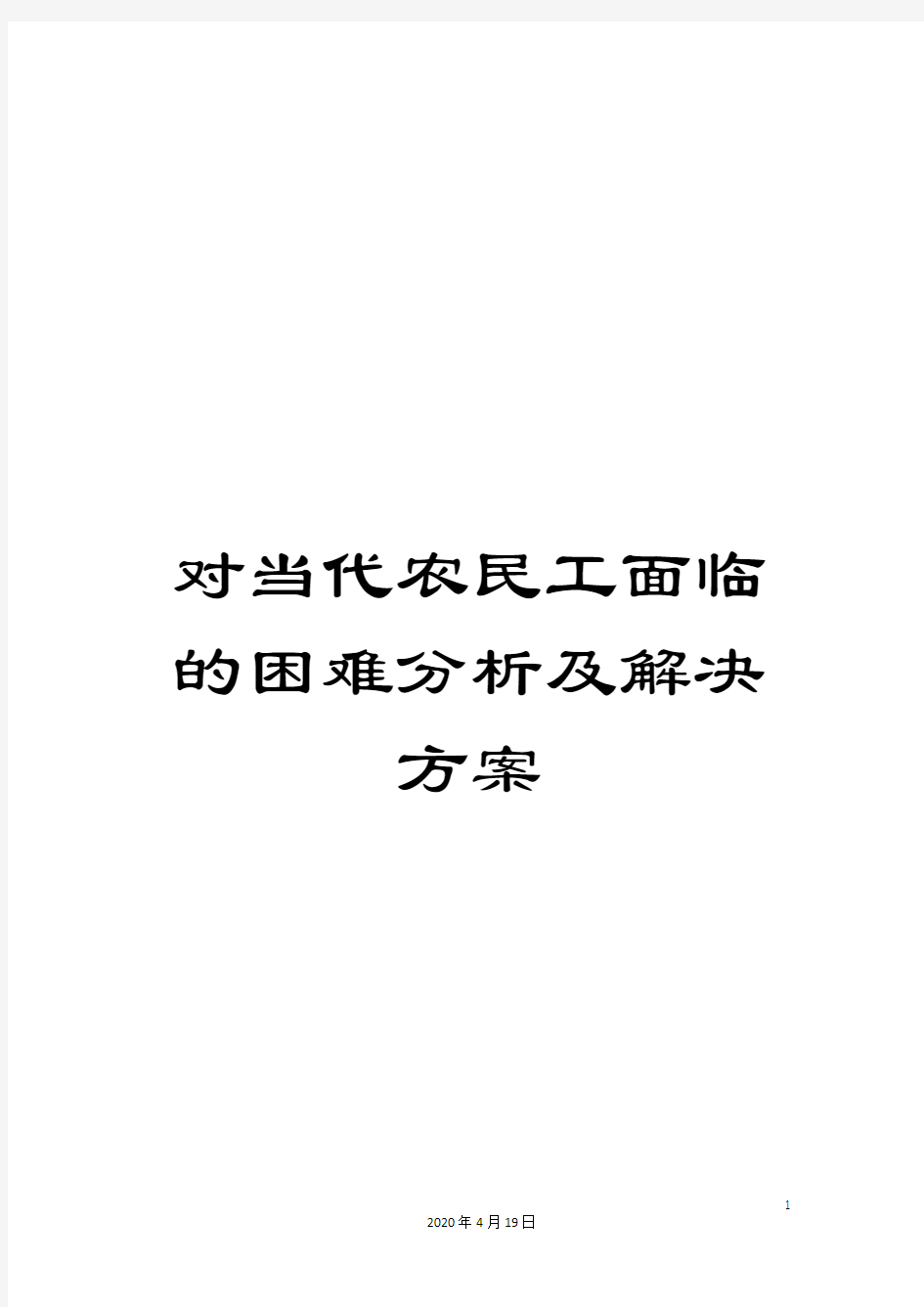 对当代农民工面临的困难分析及解决方案

1

2020年4月19日